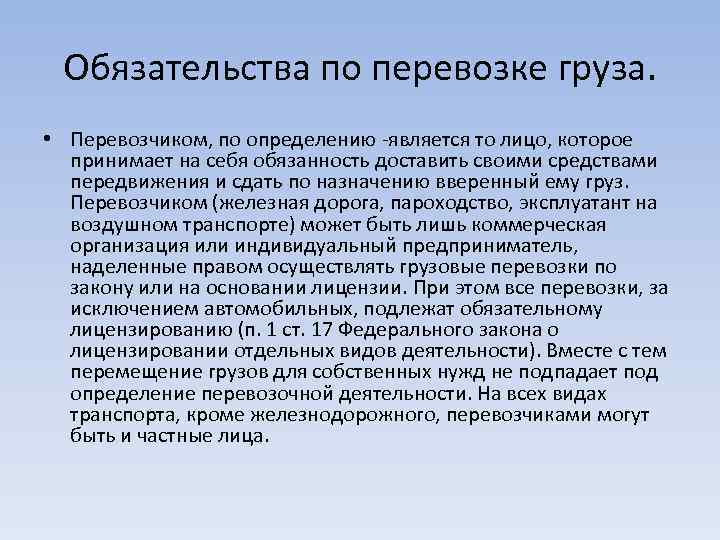 Обязательства по перевозке груза.

• Перевозчиком, по определению -является то лицо, которое принимает на себя обязанность доставить своими средствами передвижения и сдать по назначению вверенный ему груз. Перевозчиком (железная дорога, пароходство, эксплуатант на воздушном транспорте) может быть лишь коммерческая организация или индивидуальный предприниматель, наделенные правом осуществлять грузовые перевозки по закону или на основании лицензии. При этом все перевозки, за исключением автомобильных, подлежат обязательному лицензированию (п. 1 ст. 17 Федерального закона о лицензировании отдельных видов деятельности). Вместе с тем перемещение грузов для собственных нужд не подпадает под определение перевозочной деятельности. На всех видах транспорта, кроме железнодорожного, перевозчиками могут быть и частные лица.